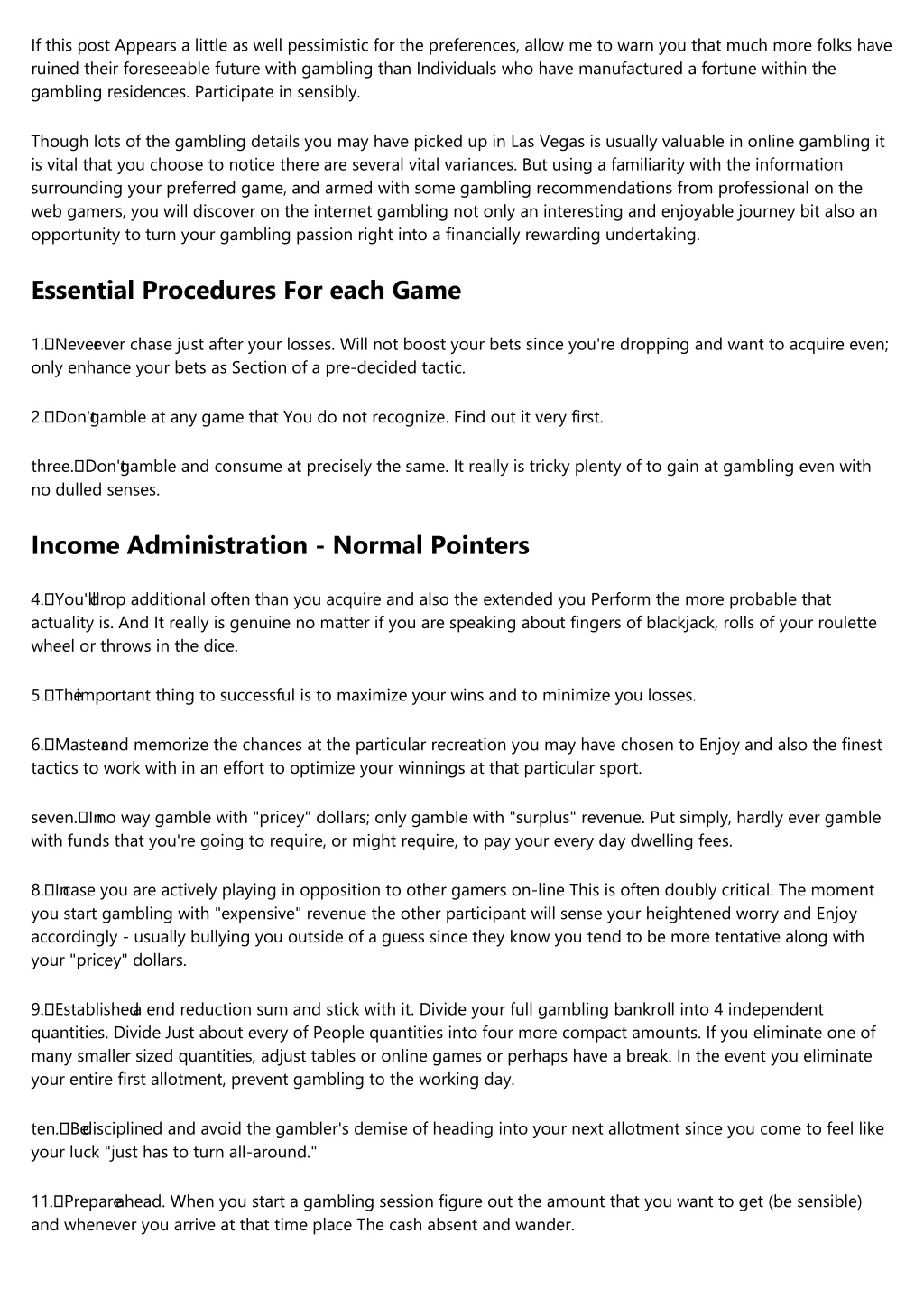 If this post Appears a little as well pessimistic for the preferences, allow me to warn you that much more folks have ruined their foreseeable future with gambling than Individuals who have manufactured a fortune within the gambling residences. Participate in sensibly.

Though lots of the gambling details you may have picked up in Las Vegas is usually valuable in online gambling it is vital that you choose to notice there are several vital variances. But using a familiarity with the information surrounding your preferred game, and armed with some gambling recommendations from professional on the web gamers, you will discover on the internet gambling not only an interesting and enjoyable journey bit also an opportunity to turn your gambling passion right into a financially rewarding undertaking.

Essential Procedures For each Game

1. Never ever chase just after your losses. Will not boost your bets since you're dropping and want to acquire even; only enhance your bets as Section of a pre-decided tactic.

2. Don't gamble at any game that You do not recognize. Find out it very first.

three. Don't gamble and consume at precisely the same. It really is tricky plenty of to gain at gambling even with no dulled senses.

Income Administration - Normal Pointers

4. You'll drop additional often than you acquire and also the extended you Perform the more probable that actuality is. And It really is genuine no matter if you are speaking about fingers of blackjack, rolls of your roulette wheel or throws in the dice.

5. The important thing to successful is to maximize your wins and to minimize you losses.

6. Master and memorize the chances at the particular recreation you may have chosen to Enjoy and also the finest tactics to work with in an effort to optimize your winnings at that particular sport.

seven. In no way gamble with "pricey" dollars; only gamble with "surplus" revenue. Put simply, hardly ever gamble with funds that you're going to require, or might require, to pay your every day dwelling fees.

8. In case you are actively playing in opposition to other gamers on-line This is often doubly critical. The moment you start gambling with "expensive" revenue the other participant will sense your heightened worry and Enjoy accordingly - usually bullying you outside of a guess since they know you tend to be more tentative along with your "pricey" dollars.

9. Established a end reduction sum and stick with it. Divide your full gambling bankroll into 4 independent quantities. Divide Just about every of People quantities into four more compact amounts. If you eliminate one of many smaller sized quantities, adjust tables or online games or perhaps have a break. In the event you eliminate your entire first allotment, prevent gambling to the working day.

ten. Be disciplined and avoid the gambler's demise of heading into your next allotment since you come to feel like your luck "just has to turn all-around."

11. Prepare ahead. When you start a gambling session figure out the amount that you want to get (be sensible) and whenever you arrive at that time place The cash absent and wander.